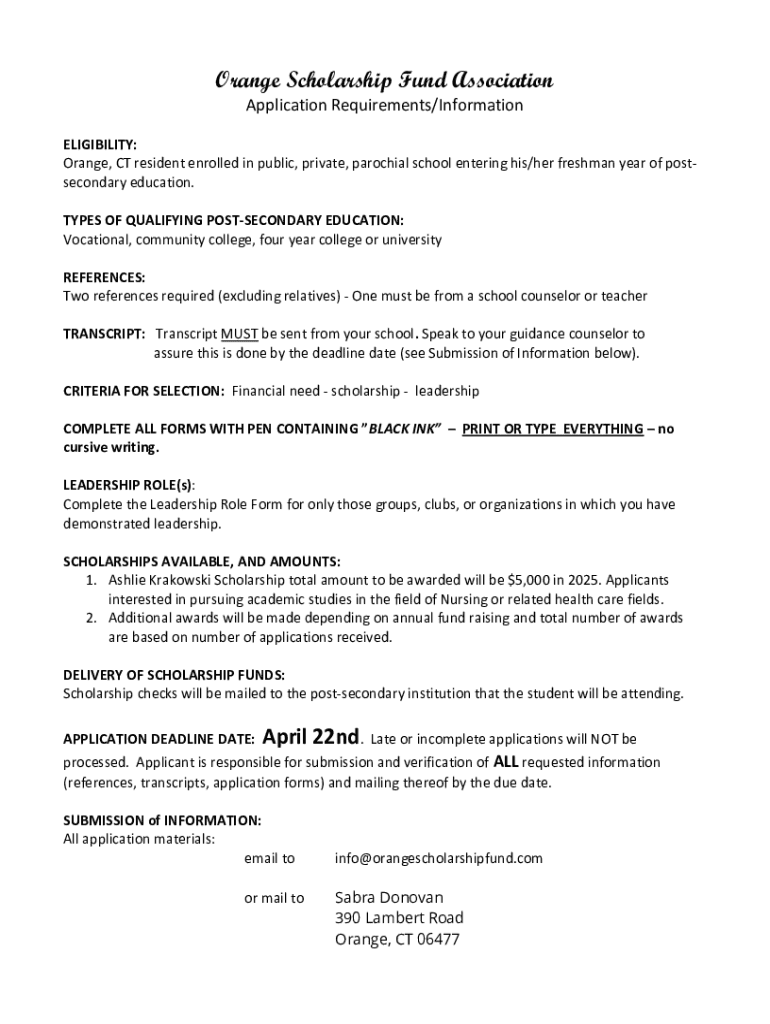 Orange Scholarship Fund Association
Application Requirements/Information

ELIGIBILITY:
Orange, CT resident enrolled in public, private, parochial school entering his/her freshman year of post-secondary education.

TYPES OF QUALIFYING POST-SECONDARY EDUCATION:
Vocational, community college, four year college or university

REFERENCES:
Two references required (excluding relatives) - One must be from a school counselor or teacher

TRANSCRIPT: Transcript MUST be sent from your school. Speak to your guidance counselor to assure this is done by the deadline date (see Submission of Information below).

CRITERIA FOR SELECTION: Financial need - scholarship - leadership

COMPLETE ALL FORMS WITH PEN CONTAINING "BLACK INK" – PRINT OR TYPE EVERYTHING – no cursive writing.

LEADERSHIP ROLE(s):
Complete the Leadership Role Form for only those groups, clubs, or organizations in which you have demonstrated leadership.

SCHOLARSHIPS AVAILABLE, AND AMOUNTS:
1. Ashlie Krakowski Scholarship total amount to be awarded will be $5,000 in 2025. Applicants interested in pursuing academic studies in the field of Nursing or related health care fields.
2. Additional awards will be made depending on annual fund raising and total number of awards are based on number of applications received.

DELIVERY OF SCHOLARSHIP FUNDS:
Scholarship checks will be mailed to the post-secondary institution that the student will be attending.

APPLICATION DEADLINE DATE: April 22nd. Late or incomplete applications will NOT be processed. Applicant is responsible for submission and verification of ALL requested information (references, transcripts, application forms) and mailing thereof by the due date.

SUBMISSION of INFORMATION:
All application materials:
email to info@orangescholarshipfund.com

or mail to Sabra Donovan
390 Lambert Road
Orange, CT 06477